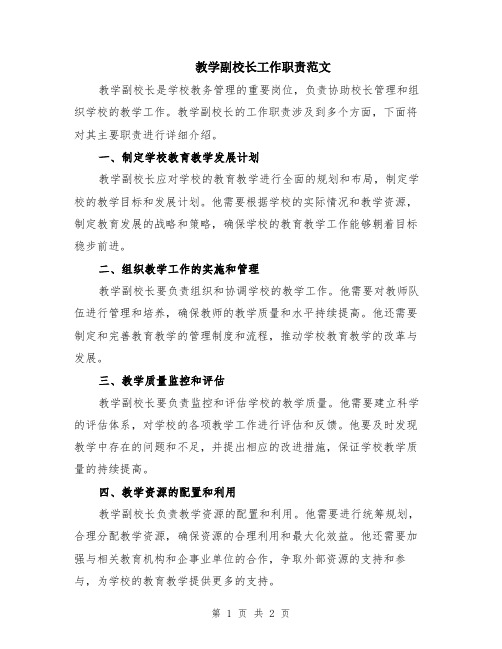 教学副校长工作职责范文

教学副校长是学校教务管理的重要岗位，负责协助校长管理和组织学校的教学工作。教学副校长的工作职责涉及到多个方面，下面将对其主要职责进行详细介绍。

一、制定学校教育教学发展计划

教学副校长应对学校的教育教学进行全面的规划和布局，制定学校的教学目标和发展计划。他需要根据学校的实际情况和教学资源，制定教育发展的战略和策略，确保学校的教育教学工作能够朝着目标稳步前进。

二、组织教学工作的实施和管理

教学副校长要负责组织和协调学校的教学工作。他需要对教师队伍进行管理和培养，确保教师的教学质量和水平持续提高。他还需要制定和完善教育教学的管理制度和流程，推动学校教育教学的改革与发展。

三、教学质量监控和评估

教学副校长要负责监控和评估学校的教学质量。他需要建立科学的评估体系，对学校的各项教学工作进行评估和反馈。他要及时发现教学中存在的问题和不足，并提出相应的改进措施，保证学校教学质量的持续提高。

四、教学资源的配置和利用

教学副校长负责教学资源的配置和利用。他需要进行统筹规划，合理分配教学资源，确保资源的合理利用和最大化效益。他还需要加强与相关教育机构和企事业单位的合作，争取外部资源的支持和参与，为学校的教育教学提供更多的支持。

第 1 页 共 2 页